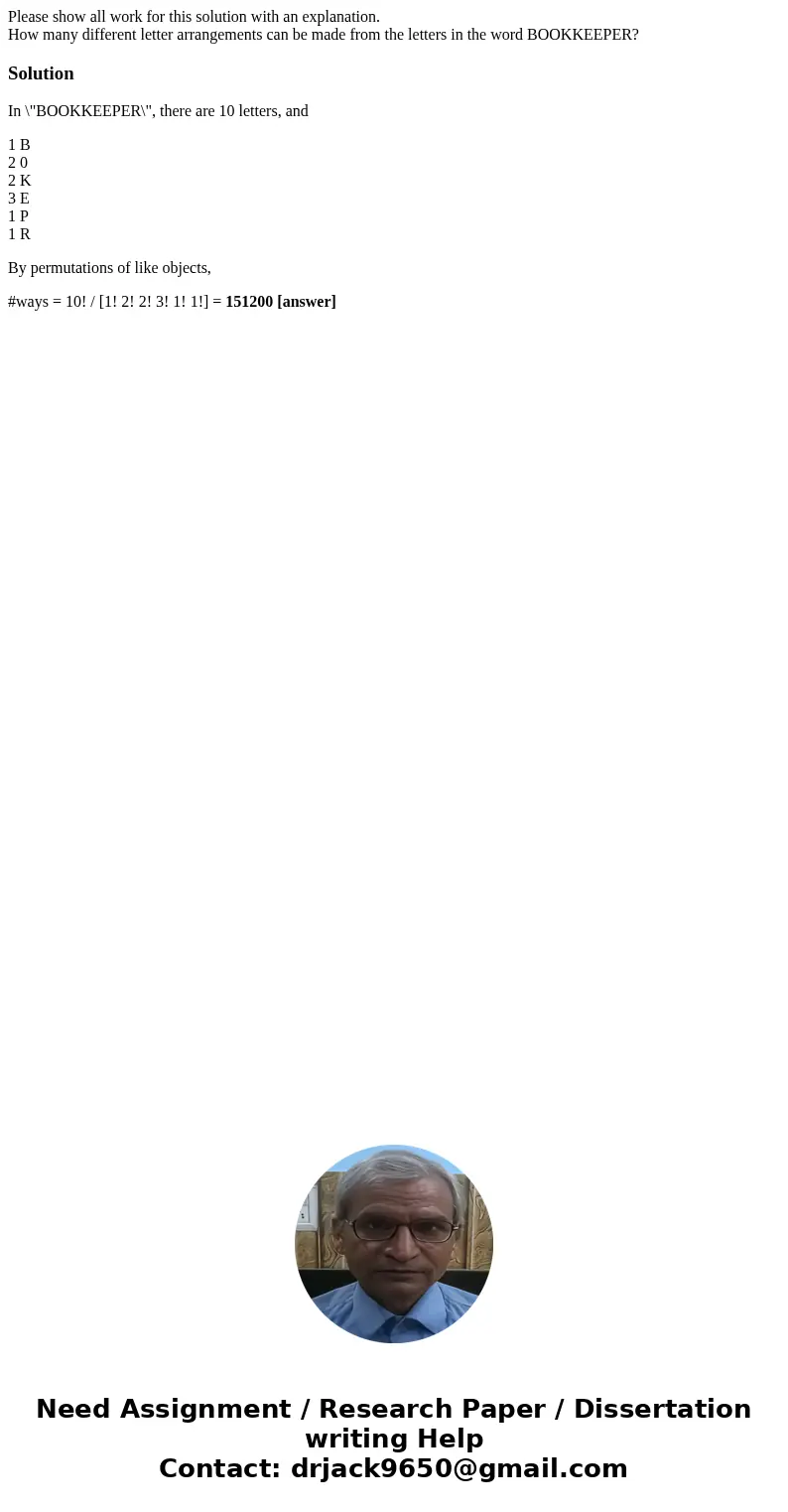 Please show all work for this solution with an explanation.
How many different letter arrangements can be made from the letters in the word BOOKKEEPER?

Solution

In \"BOOKKEEPER\", there are 10 letters, and

1 B
2 0
2 K
3 E
1 P
1 R

By permutations of like objects,

#ways = 10! / [1! 2! 2! 3! 1! 1!] = 151200 [answer]

Need Assignment / Research Paper / Dissertation writing Help
Contact: drjack9650@gmail.com